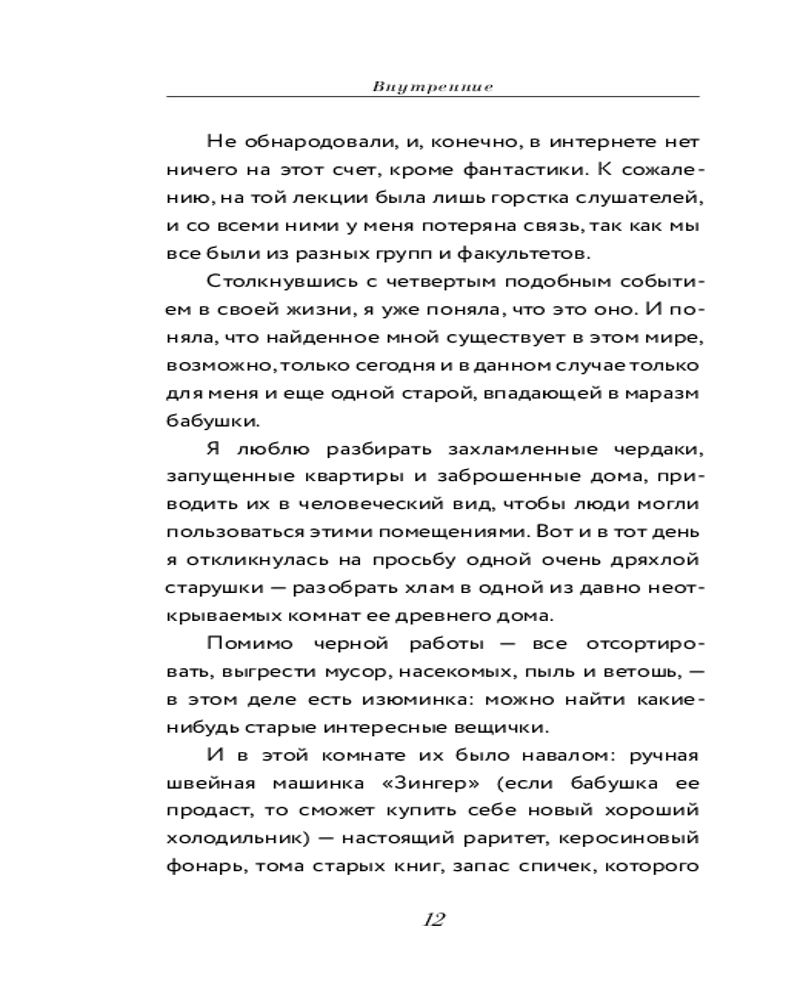 Внутренние

Не обнародовали, и, конечно, в интернете нет ничего на этот счет, кроме фантастики. К сожалению, на той лекции была лишь горстка слушателей, и со всеми ними у меня потеряна связь, так как мы все были из разных групп и факультетов.

Столкнувшись с четвертым подобным событием в своей жизни, я уже поняла, что это оно. И поняла, что найденное мной существует в этом мире, возможно, только сегодня и в данном случае только для меня и еще одной старой, впадающей в маразм бабушки.

Я люблю разбирать захламленные чердаки, запущенные квартиры и заброшенные дома, приводить их в человеческий вид, чтобы люди могли пользоваться этими помещениями. Вот и в тот день я откликнулась на просьбу одной очень дряхлой старушки — разобрать хлам в одной из давно неоткрываемых комнат ее древнего дома.

Помимо черной работы — все отсортировать, выгрести мусор, насекомых, пыль и ветошь, — в этом деле есть изюминка: можно найти какие-нибудь старые интересные вещички.

И в этой комнате их было навалом: ручная швейная машинка «Зингер» (если бабушка ее продаст, то сможет купить себе новый хороший холодильник) — настоящий раритет, керосиновый фонарь, тома старых книг, запас спичек, которого

12